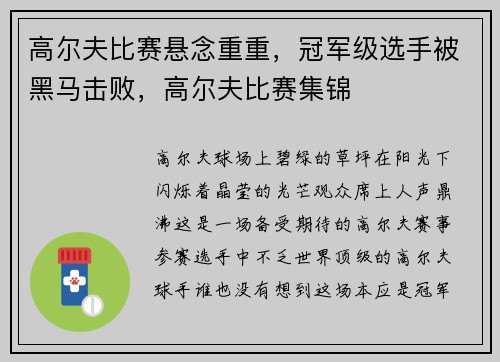 高尔夫比赛悬念重重，冠军级选手被黑马击败，高尔夫比赛集锦

高尔夫球场上碧绿的草坪在阳光下闪烁着晶莹的光芒观众席上人声鼎沸这是一场备受期待的高尔夫赛事参赛选手中不乏世界顶级的高尔夫球手谁也没有想到这场本应是冠军